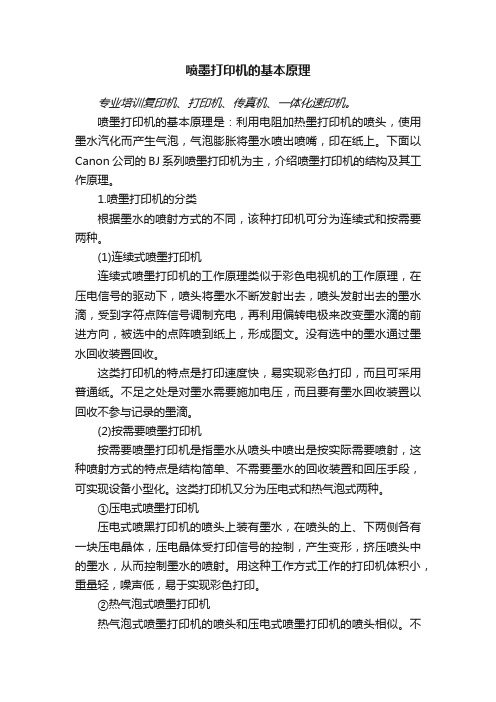 喷墨打印机的基本原理

专业培训复印机、打印机、传真机、一体化速印机。

喷墨打印机的基本原理是：利用电阻加热墨打印机的喷头，使用墨水汽化而产生气泡，气泡膨胀将墨水喷出喷嘴，印在纸上。下面以Canon公司的BJ系列喷墨打印机为主，介绍喷墨打印机的结构及其工作原理。

1.喷墨打印机的分类

根据墨水的喷射方式的不同，该种打印机可分为连续式和按需要两种。

(1)连续式喷墨打印机

连续式喷墨打印机的工作原理类似于彩色电视机的工作原理，在压电信号的驱动下，喷头将墨水不断发射出去，喷头发射出去的墨水滴，受到字符点阵信号调制充电，再利用偏转电极来改变墨水滴的前进方向，被选中的点阵喷到纸上，形成图文。没有选中的墨水通过墨水回收装置回收。

这类打印机的特点是打印速度快，易实现彩色打印，而且可采用普通纸。不足之处是对墨水需要施加电压，而且要有墨水回收装置以回收不参与记录的墨滴。

(2)按需要喷墨打印机

按需要喷墨打印机是指墨水从喷头中喷出是按实际需要喷射，这种喷射方式的特点是结构简单、不需要墨水的回收装置和回压手段，可实现设备小型化。这类打印机又分为压电式和热气泡式两种。

①压电式喷墨打印机

压电式喷黑打印机的喷头上装有墨水，在喷头的上、下两侧各有一块压电晶体，压电晶体受打印信号的控制，产生变形，挤压喷头中的墨水，从而控制墨水的喷射。用这种工作方式工作的打印机体积小，重量轻，噪声低，易于实现彩色打印。

②热气泡式喷墨打印机

热气泡式喷墨打印机的喷头和压电式喷墨打印机的喷头相似。不